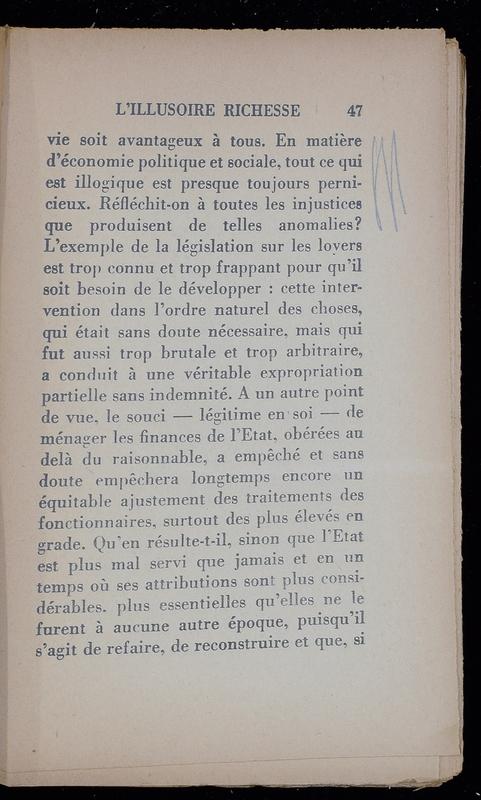 L'ILLUSOIRE RICHESSE 47

vie soit avantageux à tous. En matière d'économie politique et sociale, tout ce qui est illogique est presque toujours pernicieux. Réfléchit-on à toutes les injustices que produisent de telles anomalies? L'exemple de la législation sur les loyers est trop connu et trop frappant pour qu'il soit besoin de le développer : cette intervention dans l'ordre naturel des choses, qui était sans doute nécessaire, mais qui fut aussi trop brutale et trop arbitraire, a conduit à une véritable expropriation partielle sans indemnité. A un autre point de vue, le souci — légitime en soi — de ménager les finances de l'Etat, obérées au delà du raisonnable, a empêché et sans doute empêchera longtemps encore un équitable ajustement des traitements des fonctionnaires, surtout des plus élevés en grade. Qu'en résulte-t-il, sinon que l'Etat est plus mal servi que jamais et en un temps où ses attributions sont plus considérables, plus essentielles qu'elles ne le furent à aucune autre époque, puisqu'il s'agit de refaire, de reconstruire et que, si